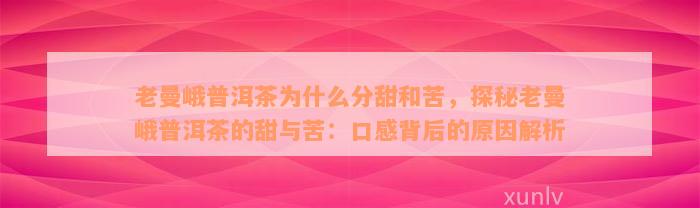 老曼峨普洱茶为什么分甜和苦，探秘老曼峨普洱茶的甜与苦：口感背后的原因解析

xunlv